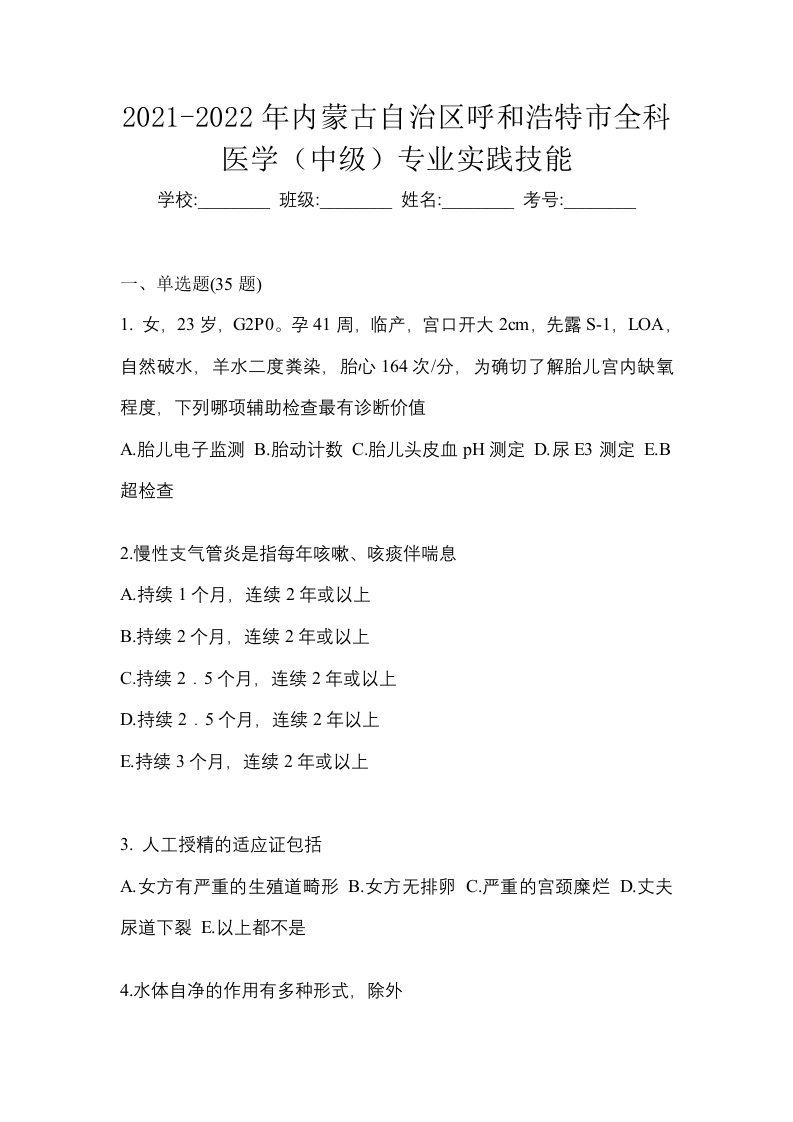 2021-2022年内蒙古自治区呼和浩特市全科医学（中级）专业实践技能

学校:________ 班级:________ 姓名:________ 考号:________

一、单选题(35 题)

1. 女，23 岁，G2P0。孕 41 周，临产，宫口开大 2cm，先露 S-1，LOA，自然破水，羊水二度粪染，胎心 164 次/分，为确切了解胎儿宫内缺氧程度，下列哪项辅助检查最有诊断价值

A.胎儿电子监测 B.胎动计数 C.胎儿头皮血 pH 测定 D.尿 E3 测定 E.B 超检查

2.慢性支气管炎是指每年咳嗽、咳痰伴喘息

A.持续 1 个月，连续 2 年或以上

B.持续 2 个月，连续 2 年或以上

C.持续 2．5 个月，连续 2 年或以上

D.持续 2．5 个月，连续 2 年以上

E.持续 3 个月，连续 2 年或以上

3. 人工授精的适应证包括

A.女方有严重的生殖道畸形 B.女方无排卵 C.严重的宫颈糜烂 D.丈夫尿道下裂 E.以上都不是

4.水体自净的作用有多种形式，除外